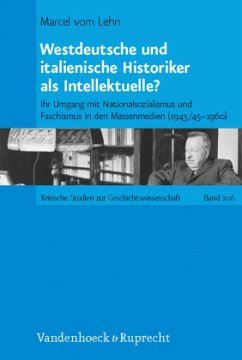 Marcel vom Lehn

Westdeutsche und italienische Historiker als Intellektuelle?

Ihr Umgang mit Nationalsozialismus und Faschismus in den Massenmedien (1943/45–1960)

Kritische Studien zur Geschichtswissenschaft Band 206

Vandenhoeck & Ruprecht